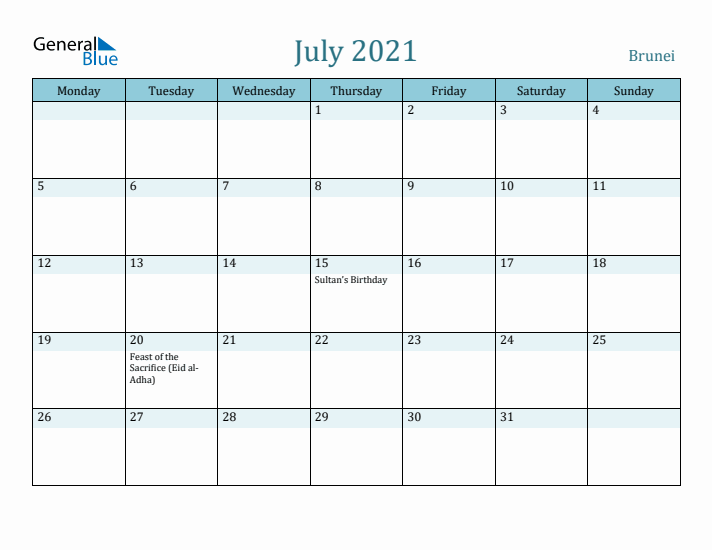 General Blue

July 2021

Brunei

| Monday | Tuesday | Wednesday | Thursday | Friday | Saturday | Sunday |
|---|---|---|---|---|---|---|
| | | | 1 | 2 | 3 | 4 |
| 5 | 6 | 7 | 8 | 9 | 10 | 11 |
| 12 | 13 | 14 | 15 Sultan's Birthday | 16 | 17 | 18 |
| 19 | 20 Feast of the Sacrifice (Eid al-Adha) | 21 | 22 | 23 | 24 | 25 |
| 26 | 27 | 28 | 29 | 30 | 31 | |